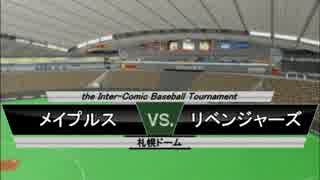 the Inter-Comic Baseball Tournament

メイプルス VS. リベンジャーズ

札幌ドーム